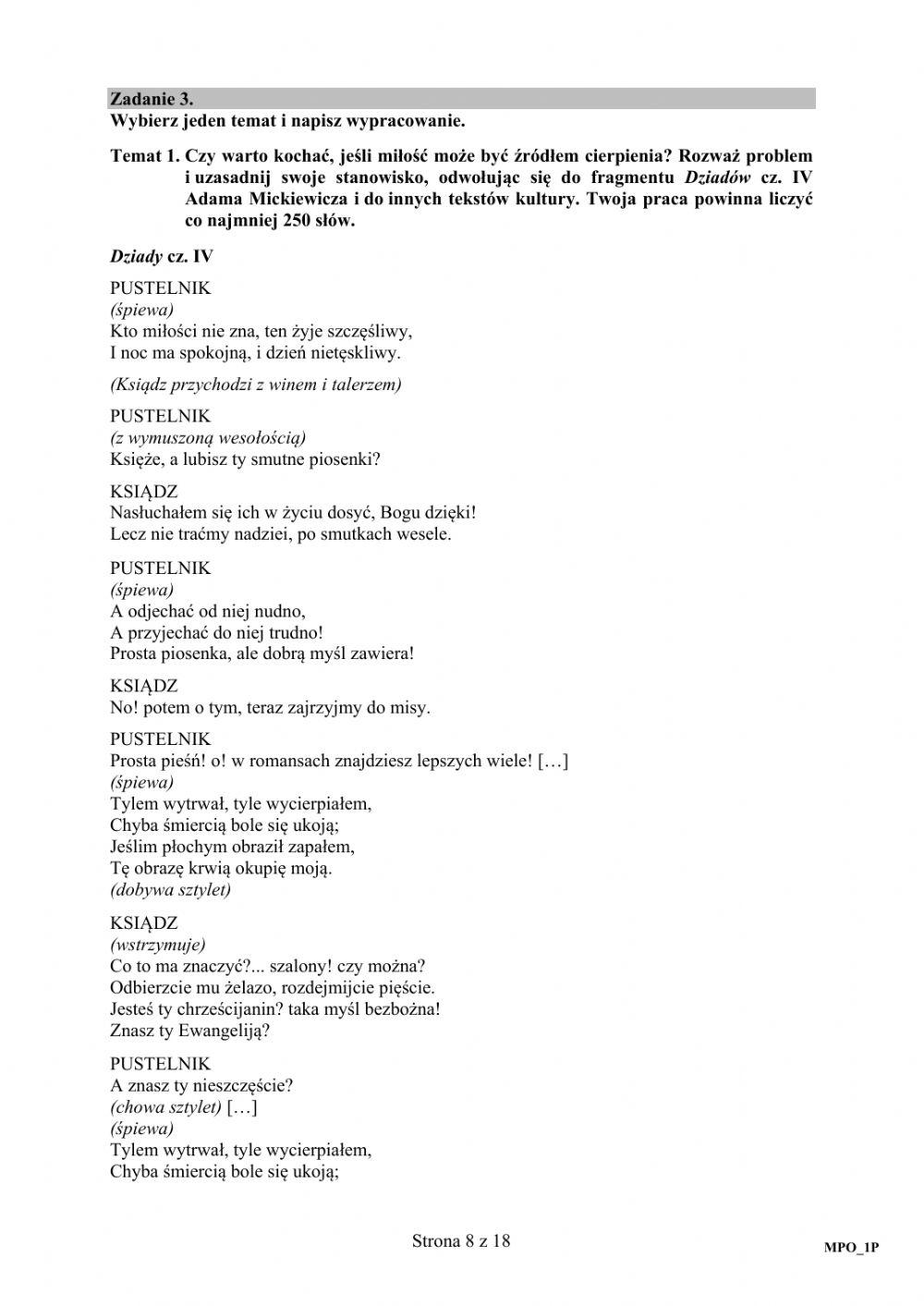 Zadanie 3.
Wybierz jeden temat i napisz wypracowanie.

Temat 1. Czy warto kochać, jeśli miłość może być źródłem cierpienia? Rozważ problem i uzasadnij swoje stanowisko, odwołując się do fragmentu Dziadów cz. IV Adama Mickiewicza i do innych tekstów kultury. Twoja praca powinna liczyć co najmniej 250 słów.

Dziady cz. IV

PUSTELNIK
(śpiewa)
Kto miłości nie zna, ten żyje szczęśliwy,
I noc ma spokojną, i dzień nietęskliwy.

(Ksiądz przychodzi z winem i talerzem)

PUSTELNIK
(z wymuszoną wesołością)
Księże, a lubisz ty smutne piosenki?

KSIĄDZ
Nasłuchałem się ich w życiu dosyć, Bogu dzięki!
Lecz nie traćmy nadziei, po smutkach wesele.

PUSTELNIK
(śpiewa)
A odjechać od niej nudno,
A przyjechać do niej trudno!
Prosta piosenka, ale dobrą myśl zawiera!

KSIĄDZ
No! potem o tym, teraz zajrzyjmy do misy.

PUSTELNIK
Prosta pieśń! o! w romansach znajdziesz lepszych wiele! […]
(śpiewa)
Tylem wytrwał, tyle wycierpiałem,
Chyba śmiercią bole się ukoją;
Jeślim płochym obraził zapałem,
Tę obrazę krwią okupię moją.
(dobywa sztylet)

KSIĄDZ
(wstrzymuje)
Co to ma znaczyć?... szalony! czy można?
Odbierzcie mu żelazo, rozdejmijcie pięście.
Jesteś ty chrześcijanin? taka myśl bezbożna!
Znasz ty Ewangeliją?

PUSTELNIK
A znasz ty nieszczęście?
(chowa sztylet) […]
(śpiewa)
Tylem wytrwał, tyle wycierpiałem,
Chyba śmiercią bole się ukoją;

Strona 8 z 18

MPO_1P